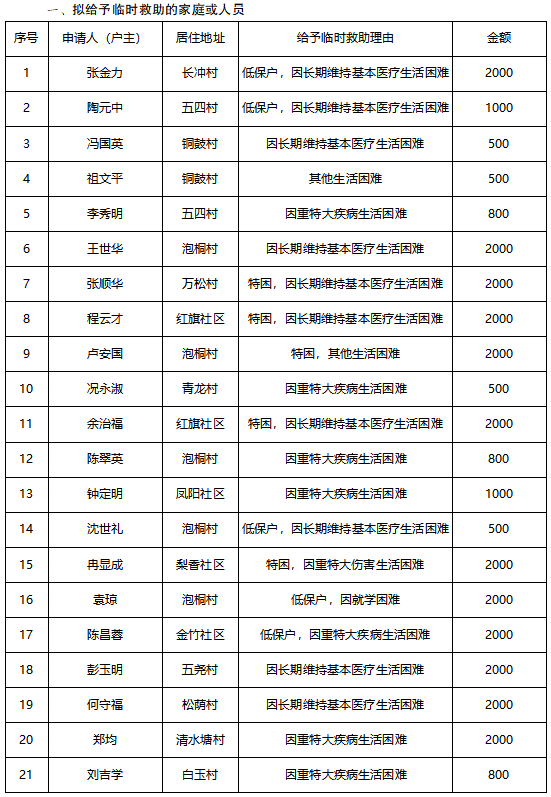 一、拟给予临时救助的家庭或人员

| 序号 | 申请人（户主） | 居住地址 | 给予临时救助理由 | 金额 |
|---|---|---|---|---|
| 1 | 张金力 | 长冲村 | 低保户，因长期维持基本医疗生活困难 | 2000 |
| 2 | 陶元中 | 五四村 | 低保户，因长期维持基本医疗生活困难 | 1000 |
| 3 | 冯国英 | 铜鼓村 | 因长期维持基本医疗生活困难 | 500 |
| 4 | 祖文平 | 铜鼓村 | 其他生活困难 | 500 |
| 5 | 李秀明 | 五四村 | 因重特大疾病生活困难 | 800 |
| 6 | 王世华 | 泡桐村 | 因长期维持基本医疗生活困难 | 2000 |
| 7 | 张顺华 | 万松村 | 特困，因长期维持基本医疗生活困难 | 2000 |
| 8 | 程云才 | 红旗社区 | 特困，因长期维持基本医疗生活困难 | 2000 |
| 9 | 卢安国 | 泡桐村 | 特困，其他生活困难 | 2000 |
| 10 | 况永淑 | 青龙村 | 因重特大疾病生活困难 | 500 |
| 11 | 余治福 | 红旗社区 | 特困，因长期维持基本医疗生活困难 | 2000 |
| 12 | 陈翠英 | 泡桐村 | 因重特大疾病生活困难 | 800 |
| 13 | 钟定明 | 凤阳社区 | 因重特大疾病生活困难 | 1000 |
| 14 | 沈世礼 | 泡桐村 | 低保户，因长期维持基本医疗生活困难 | 500 |
| 15 | 冉显成 | 梨香社区 | 特困，因重特大伤害生活困难 | 2000 |
| 16 | 袁琼 | 泡桐村 | 低保户，因就学困难 | 2000 |
| 17 | 陈昌蓉 | 金竹社区 | 低保户，因重特大疾病生活困难 | 2000 |
| 18 | 彭玉明 | 五尧村 | 因长期维持基本医疗生活困难 | 2000 |
| 19 | 何守福 | 松荫村 | 因长期维持基本医疗生活困难 | 2000 |
| 20 | 郑均 | 清水塘村 | 因重特大疾病生活困难 | 2000 |
| 21 | 刘吉学 | 白玉村 | 因重特大疾病生活困难 | 800 |